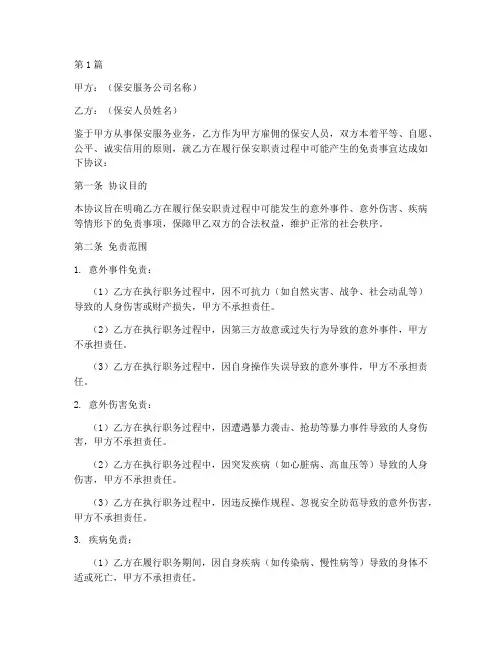 第1篇

甲方：（保安服务公司名称）

乙方：（保安人员姓名）

鉴于甲方从事保安服务业务，乙方作为甲方雇佣的保安人员，双方本着平等、自愿、公平、诚实信用的原则，就乙方在履行保安职责过程中可能产生的免责事宜达成如下协议：

第一条 协议目的

本协议旨在明确乙方在履行保安职责过程中可能发生的意外事件、意外伤害、疾病等情形下的免责事项，保障甲乙双方的合法权益，维护正常的社会秩序。

第二条 免责范围

1. 意外事件免责：

（1）乙方在执行职务过程中，因不可抗力（如自然灾害、战争、社会动乱等）导致的人身伤害或财产损失，甲方不承担责任。

（2）乙方在执行职务过程中，因第三方故意或过失行为导致的意外事件，甲方不承担责任。

（3）乙方在执行职务过程中，因自身操作失误导致的意外事件，甲方不承担责任。

2. 意外伤害免责：

（1）乙方在执行职务过程中，因遭遇暴力袭击、抢劫等暴力事件导致的人身伤害，甲方不承担责任。

（2）乙方在执行职务过程中，因突发疾病（如心脏病、高血压等）导致的人身伤害，甲方不承担责任。

（3）乙方在执行职务过程中，因违反操作规程、忽视安全防范导致的意外伤害，甲方不承担责任。

3. 疾病免责：

（1）乙方在履行职务期间，因自身疾病（如传染病、慢性病等）导致的身体不适或死亡，甲方不承担责任。